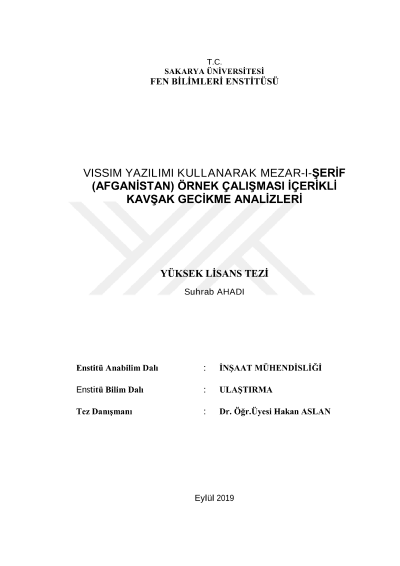 T.C.
SAKARYA ÜNİVERSİTESİ
FEN BİLİMLERİ ENSTİTÜSÜ

VISSIM YAZILIMI KULLANARAK MEZAR-I-ŞERİF (AFGANİSTAN) ÖRNEK ÇALIŞMASI İÇERİKLİ KAVŞAK GECİKME ANALİZLERİ

YÜKSEK LİSANS TEZİ
Suhrab AHADI

Enstitü Anabilim Dalı : İNŞAAT MÜHENDİSLİĞİ

Enstitü Bilim Dalı : ULAŞTIRMA

Tez Danışmanı : Dr. Öğr.Üyesi Hakan ASLAN

Eylül 2019